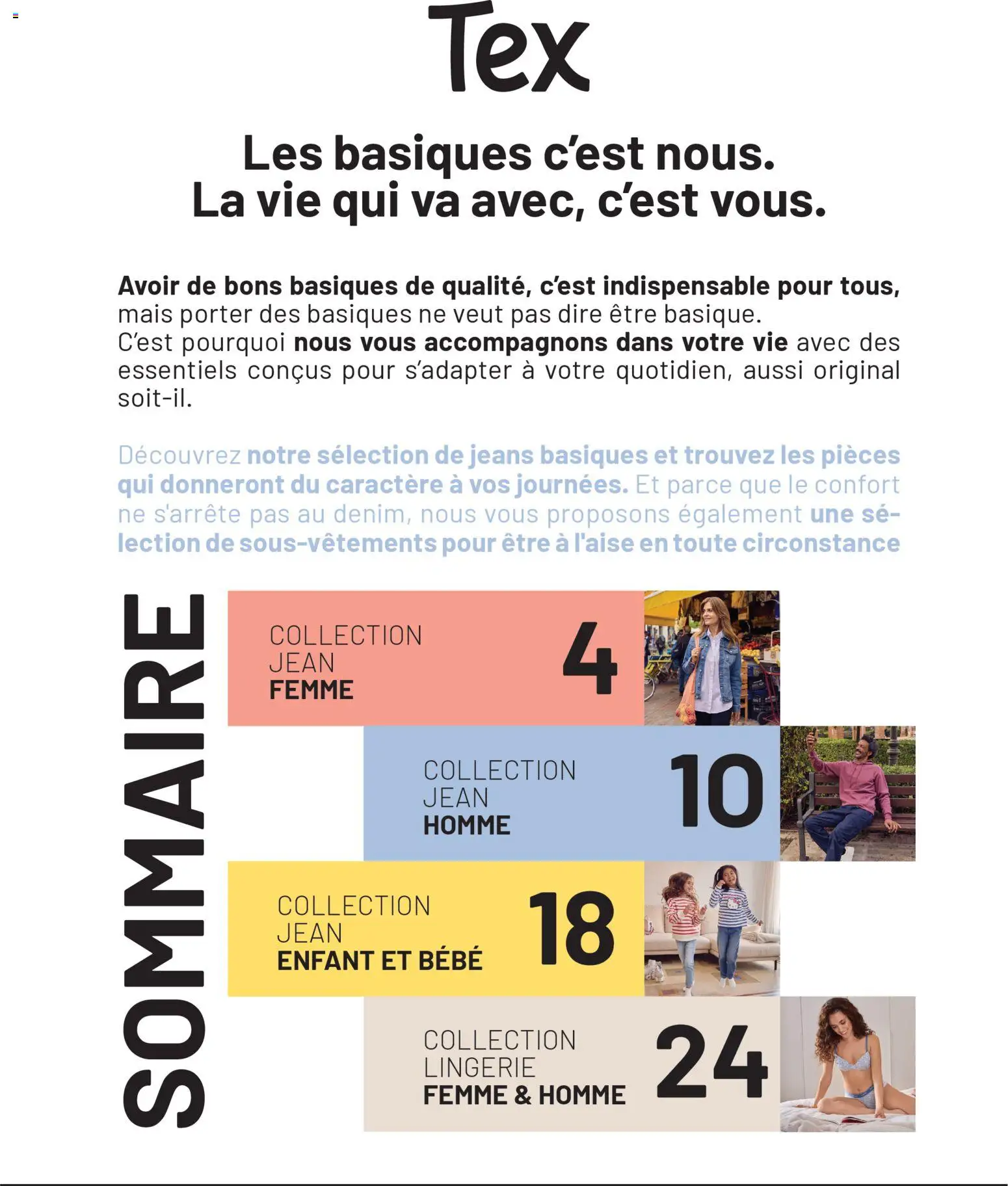 Tex

Les basiques c'est nous.
La vie qui va avec, c'est vous.

Avoir de bons basiques de qualité, c'est indispensable pour tous, mais porter des basiques ne veut pas dire être basique.
C'est pourquoi nous vous accompagnons dans votre vie avec des essentiels conçus pour s'adapter à votre quotidien, aussi original soit-il.

Découvrez notre sélection de jeans basiques et trouvez les pièces qui donneront du caractère à vos journées. Et parce que le confort ne s'arrête pas au denim, nous vous proposons également une sélection de sous-vêtements pour être à l'aise en toute circonstance

SOMMAIRE

COLLECTION JEAN FEMME 4

COLLECTION JEAN HOMME 10

COLLECTION JEAN ENFANT ET BÉBÉ 18

COLLECTION LINGERIE FEMME & HOMME 24